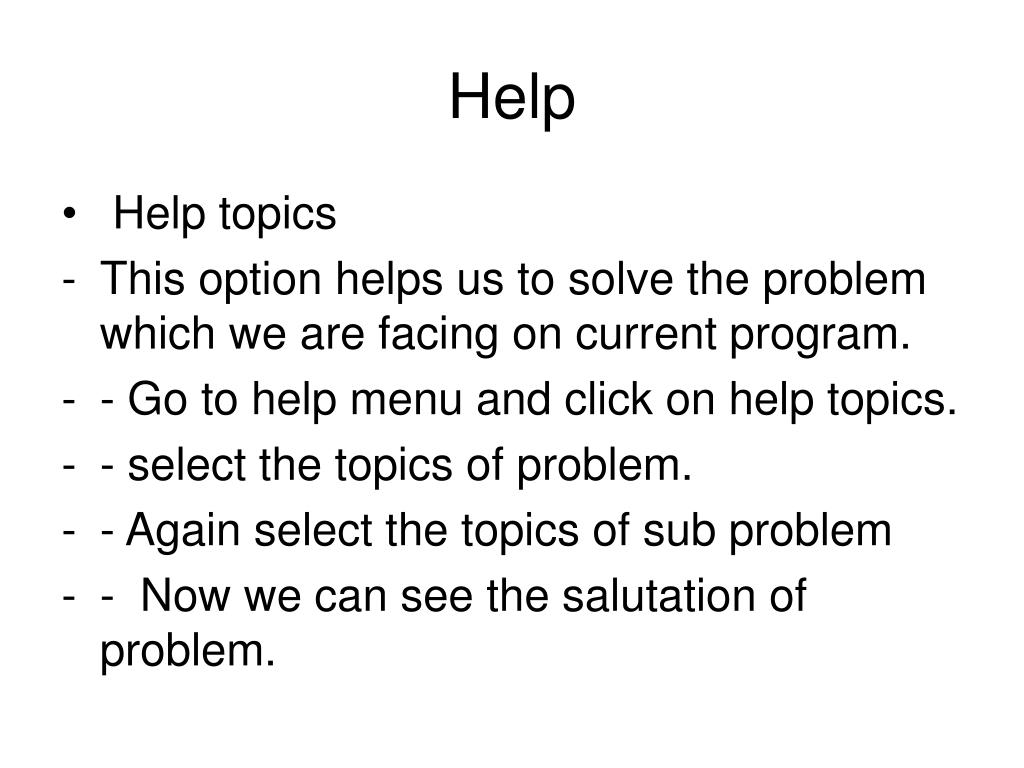 Help

• Help topics
- This option helps us to solve the problem which we are facing on current program.
- - Go to help menu and click on help topics.
- - select the topics of problem.
- - Again select the topics of sub problem
- - Now we can see the salutation of problem.